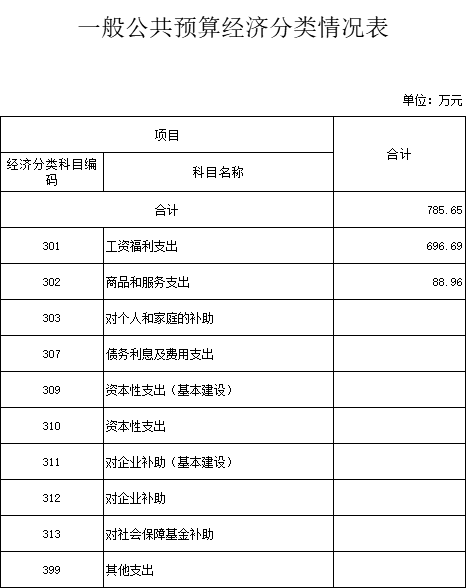 一般公共预算经济分类情况表

单位：万元

| 项目 | | 合计 |
|---|---|---|
| 经济分类科目编码 | 科目名称 | |
| 合计 | | 785.65 |
| 301 | 工资福利支出 | 696.69 |
| 302 | 商品和服务支出 | 88.96 |
| 303 | 对个人和家庭的补助 | |
| 307 | 债务利息及费用支出 | |
| 309 | 资本性支出（基本建设） | |
| 310 | 资本性支出 | |
| 311 | 对企业补助（基本建设） | |
| 312 | 对企业补助 | |
| 313 | 对社会保障基金补助 | |
| 399 | 其他支出 | |